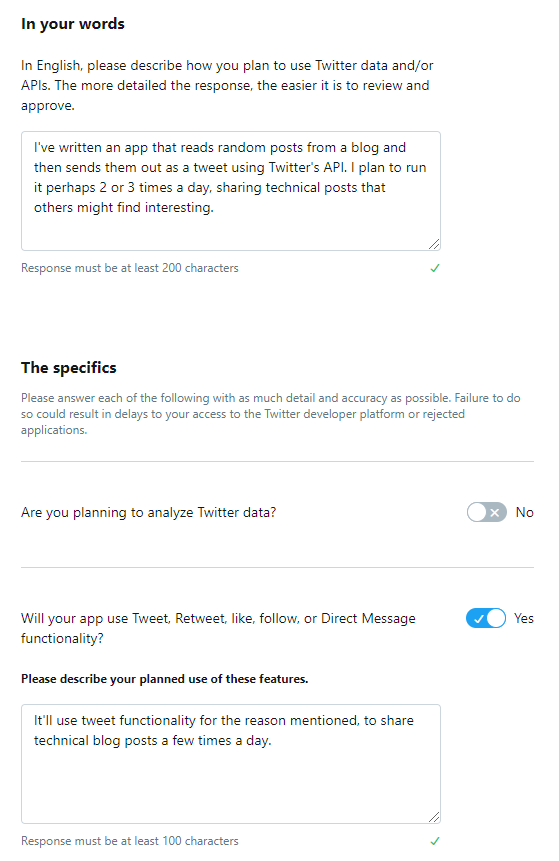 In your words

In English, please describe how you plan to use Twitter data and/or APIs. The more detailed the response, the easier it is to review and approve.

I've written an app that reads random posts from a blog and then sends them out as a tweet using Twitter's API. I plan to run it perhaps 2 or 3 times a day, sharing technical posts that others might find interesting.

Response must be at least 200 characters ✓

The specifics

Please answer each of the following with as much detail and accuracy as possible. Failure to do so could result in delays to your access to the Twitter developer platform or rejected applications.

Are you planning to analyze Twitter data? No

Will your app use Tweet, Retweet, like, follow, or Direct Message functionality? Yes

Please describe your planned use of these features.

It'll use tweet functionality for the reason mentioned, to share technical blog posts a few times a day.

Response must be at least 100 characters ✓